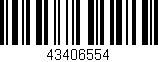 43406554